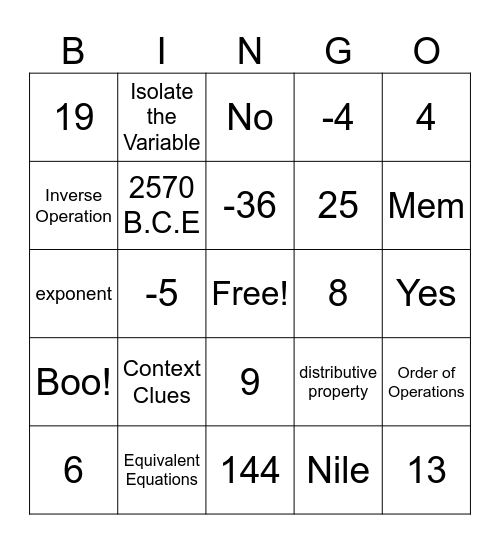 | B | I | N | G | O |
|---|---|---|---|---|
| 19 | Isolate the Variable | No | -4 | 4 |
| Inverse Operation | 2570 B.C.E | -36 | 25 | Mem |
| exponent | -5 | Free! | 8 | Yes |
| Boo! | Context Clues | 9 | distributive property | Order of Operations |
| 6 | Equivalent Equations | 144 | Nile | 13 |